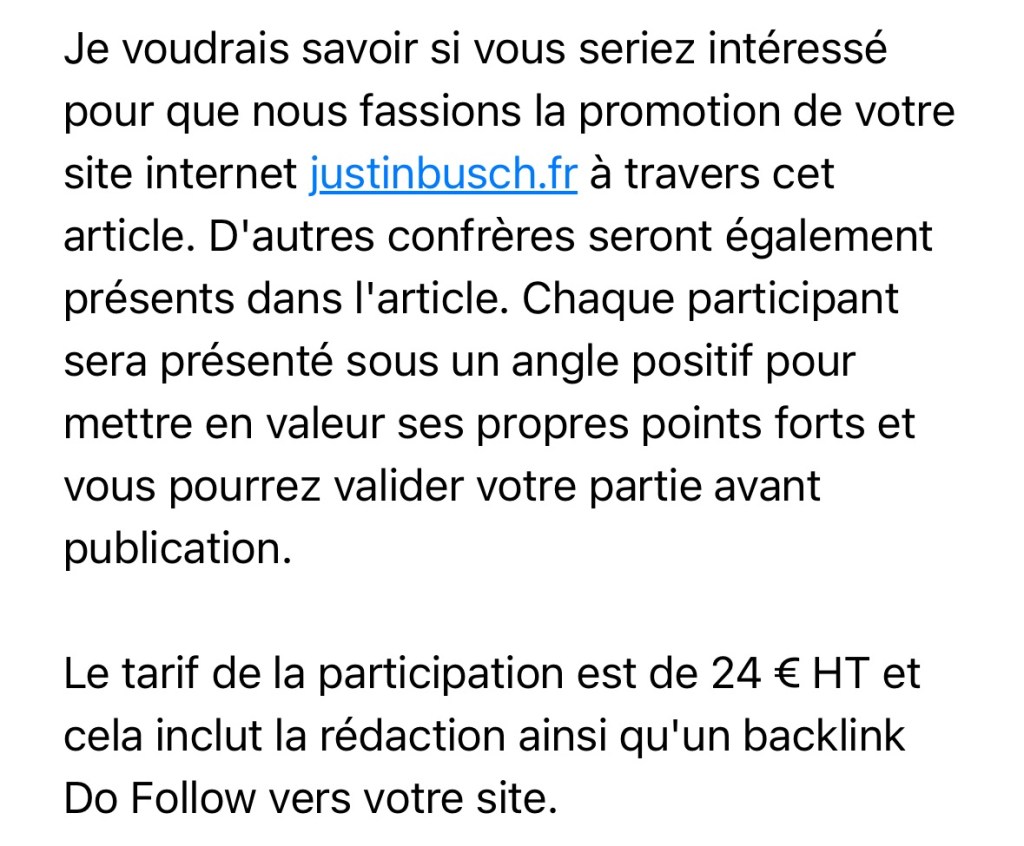 Je voudrais savoir si vous seriez intéressé pour que nous fassions la promotion de votre site internet justinbusch.fr à travers cet article. D'autres confrères seront également présents dans l'article. Chaque participant sera présenté sous un angle positif pour mettre en valeur ses propres points forts et vous pourrez valider votre partie avant publication.

Le tarif de la participation est de 24 € HT et cela inclut la rédaction ainsi qu'un backlink Do Follow vers votre site.